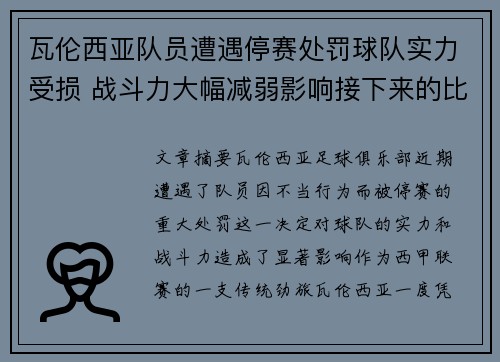 瓦伦西亚队员遭遇停赛处罚球队实力受损 战斗力大幅减弱影响接下来的比

文章摘要瓦伦西亚足球俱乐部近期遭遇了队员因不当行为而被停赛的重大处罚这一决定对球队的实力和战斗力造成了显著影响作为西甲联赛的一支传统劲旅瓦伦西亚一度凭